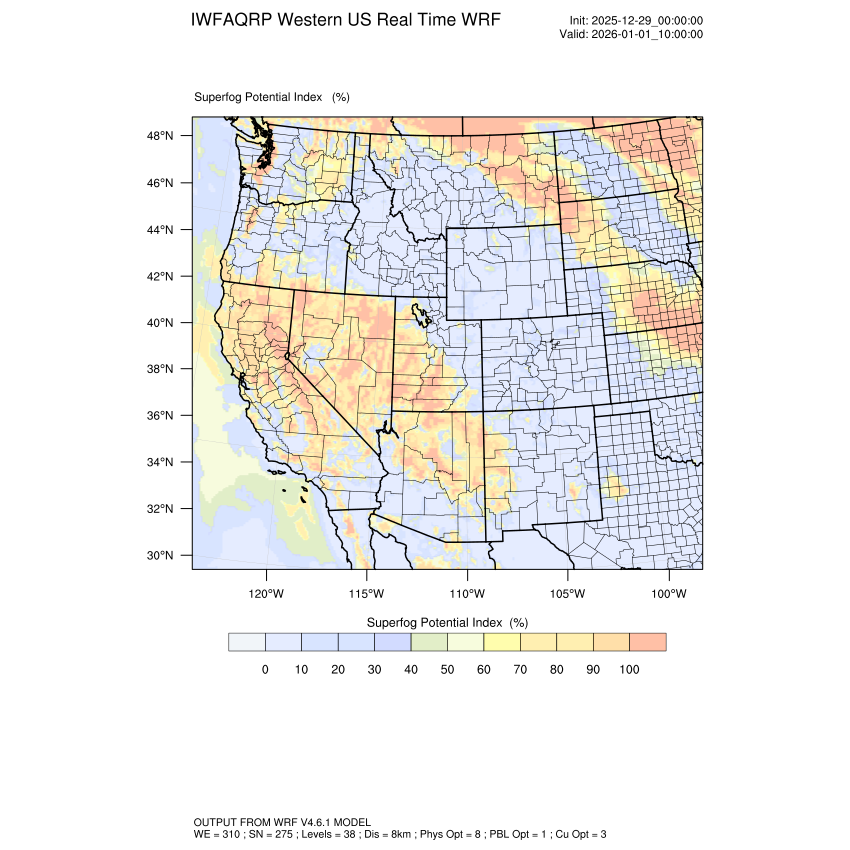 IWFAQRP Western US Real Time WRF

Init: 2025-12-29_00:00:00
Valid: 2026-01-01_10:00:00

Superfog Potential Index (%)

48°N
46°N
44°N
42°N
40°N
38°N
36°N
34°N
32°N
30°N

120°W 115°W 110°W 105°W 100°W

Superfog Potential Index (%)

0 10 20 30 40 50 60 70 80 90 100

OUTPUT FROM WRF V4.6.1 MODEL
WE = 310 ; SN = 275 ; Levels = 38 ; Dis = 8km ; Phys Opt = 8 ; PBL Opt = 1 ; Cu Opt = 3